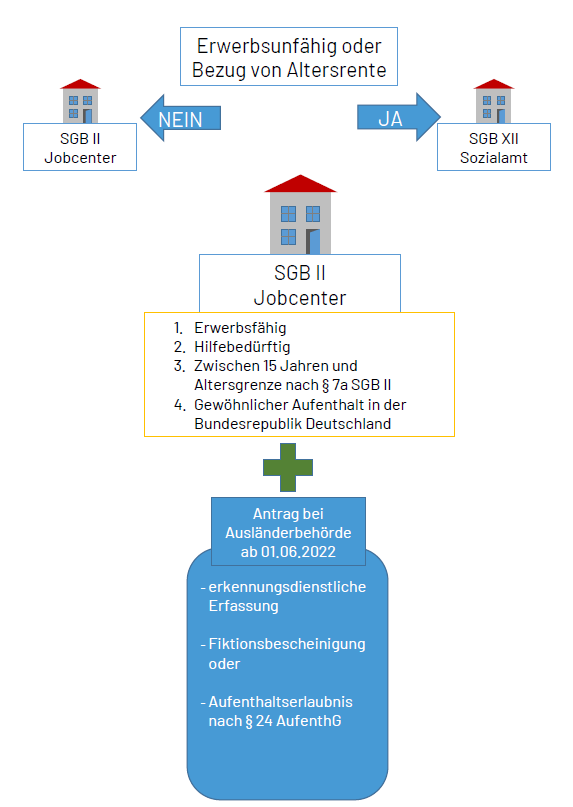 Erwerbsunfähig oder Bezug von Altersrente

NEIN

JA

SGB II
Jobcenter

SGB XII
Sozialamt

SGB II
Jobcenter

1. Erwerbsfähig
2. Hilfebedürftig
3. Zwischen 15 Jahren und Altersgrenze nach § 7a SGB II
4. Gewöhnlicher Aufenthalt in der Bundesrepublik Deutschland

Antrag bei Ausländerbehörde ab 01.06.2022

- erkennungsdienstliche Erfassung

- Fiktionsbescheinigung oder

- Aufenthaltserlaubnis nach § 24 AufenthG